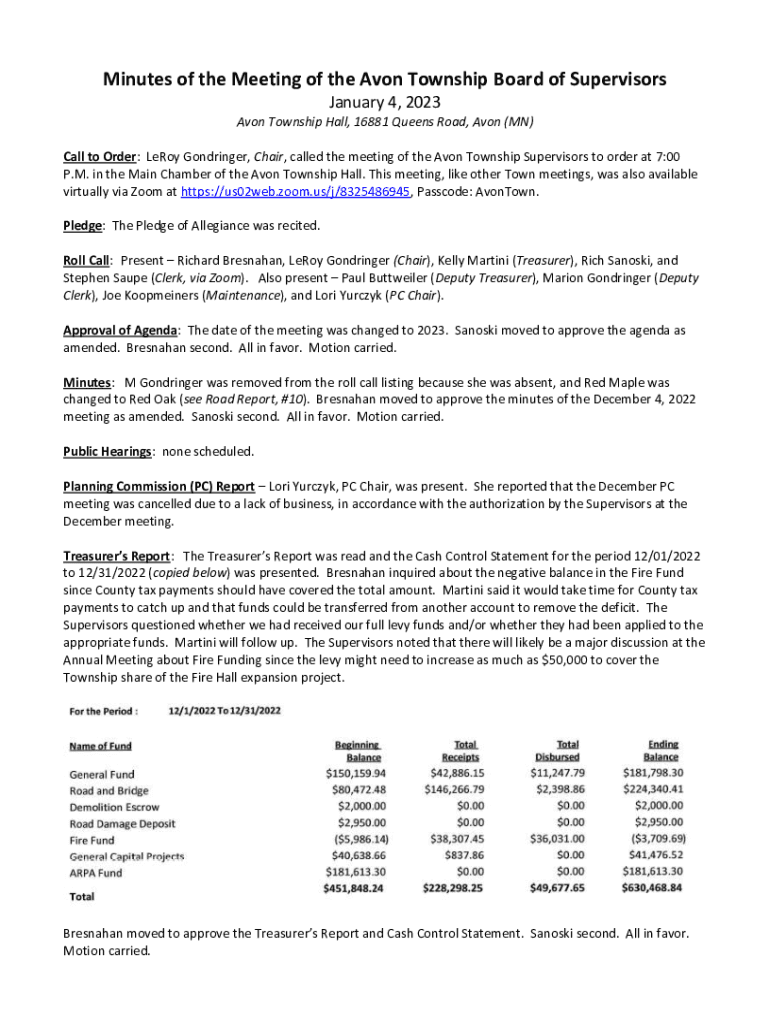 Minutes of the Meeting of the Avon Township Board of Supervisors

January 4, 2023

Avon Township Hall, 16881 Queens Road, Avon (MN)

Call to Order: LeRoy Gondringer, Chair, called the meeting of the Avon Township Supervisors to order at 7:00 P.M. in the Main Chamber of the Avon Township Hall. This meeting, like other Town meetings, was also available virtually via Zoom at https://us02web.zoom.us/j/8325486945, Passcode: AvonTown.

Pledge: The Pledge of Allegiance was recited.

Roll Call: Present – Richard Bresnahan, LeRoy Gondringer (Chair), Kelly Martini (Treasurer), Rich Sanoski, and Stephen Saupe (Clerk, via Zoom). Also present – Paul Buttweiler (Deputy Treasurer), Marion Gondringer (Deputy Clerk), Joe Koopmeiners (Maintenance), and Lori Yurczyk (PC Chair).

Approval of Agenda: The date of the meeting was changed to 2023. Sanoski moved to approve the agenda as amended. Bresnahan second. All in favor. Motion carried.

Minutes: M Gondringer was removed from the roll call listing because she was absent, and Red Maple was changed to Red Oak (see Road Report, #10). Bresnahan moved to approve the minutes of the December 4, 2022 meeting as amended. Sanoski second. All in favor. Motion carried.

Public Hearings: none scheduled.

Planning Commission (PC) Report – Lori Yurczyk, PC Chair, was present. She reported that the December PC meeting was cancelled due to a lack of business, in accordance with the authorization by the Supervisors at the December meeting.

Treasurer's Report: The Treasurer's Report was read and the Cash Control Statement for the period 12/01/2022 to 12/31/2022 (copied below) was presented. Bresnahan inquired about the negative balance in the Fire Fund since County tax payments should have covered the total amount. Martini said it would take time for County tax payments to catch up and that funds could be transferred from another account to remove the deficit. The Supervisors questioned whether we had received our full levy funds and/or whether they had been applied to the appropriate funds. Martini will follow up. The Supervisors noted that there will likely be a major discussion at the Annual Meeting about Fire Funding since the levy might need to increase as much as $50,000 to cover the Township share of the Fire Hall expansion project.

For the Period : 12/1/2022 To 12/31/2022

| Name of Fund | Beginning Balance | Total Receipts | Total Disbursed | Ending Balance |
|---|---|---|---|---|
| General Fund | $150,159.94 | $42,886.15 | $11,247.79 | $181,798.30 |
| Road and Bridge | $80,472.48 | $146,266.79 | $2,398.86 | $224,340.41 |
| Demolition Escrow | $2,000.00 | $0.00 | $0.00 | $2,000.00 |
| Road Damage Deposit | $2,950.00 | $0.00 | $0.00 | $2,950.00 |
| Fire Fund | ($5,986.14) | $38,307.45 | $36,031.00 | ($3,709.69) |
| General Capital Projects | $40,638.66 | $837.86 | $0.00 | $41,476.52 |
| ARPA Fund | $181,613.30 | $0.00 | $0.00 | $181,613.30 |
| Total | $451,848.24 | $228,298.25 | $49,677.65 | $630,468.84 |

Bresnahan moved to approve the Treasurer's Report and Cash Control Statement. Sanoski second. All in favor. Motion carried.